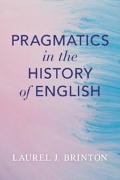 PRAGMATICS
in the
HISTORY
of ENGLISH

LAUREL J. BRINTON